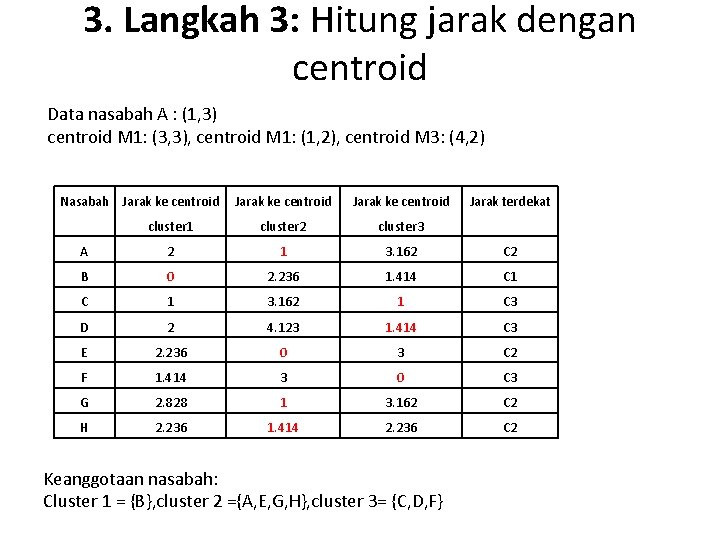 3. Langkah 3: Hitung jarak dengan centroid

Data nasabah A : (1,3)
centroid M1: (3,3), centroid M1: (1,2), centroid M3: (4,2)

| Nasabah | Jarak ke centroid cluster1 | Jarak ke centroid cluster2 | Jarak ke centroid cluster3 | Jarak terdekat |
|---|---|---|---|---|
| A | 2 | 1 | 3.162 | C2 |
| B | 0 | 2.236 | 1.414 | C1 |
| C | 1 | 3.162 | 1 | C3 |
| D | 2 | 4.123 | 1.414 | C3 |
| E | 2.236 | 0 | 3 | C2 |
| F | 1.414 | 3 | 0 | C3 |
| G | 2.828 | 1 | 3.162 | C2 |
| H | 2.236 | 1.414 | 2.236 | C2 |

Keanggotaan nasabah:
Cluster 1 = {B},cluster 2 ={A,E,G,H},cluster 3= {C,D,F}